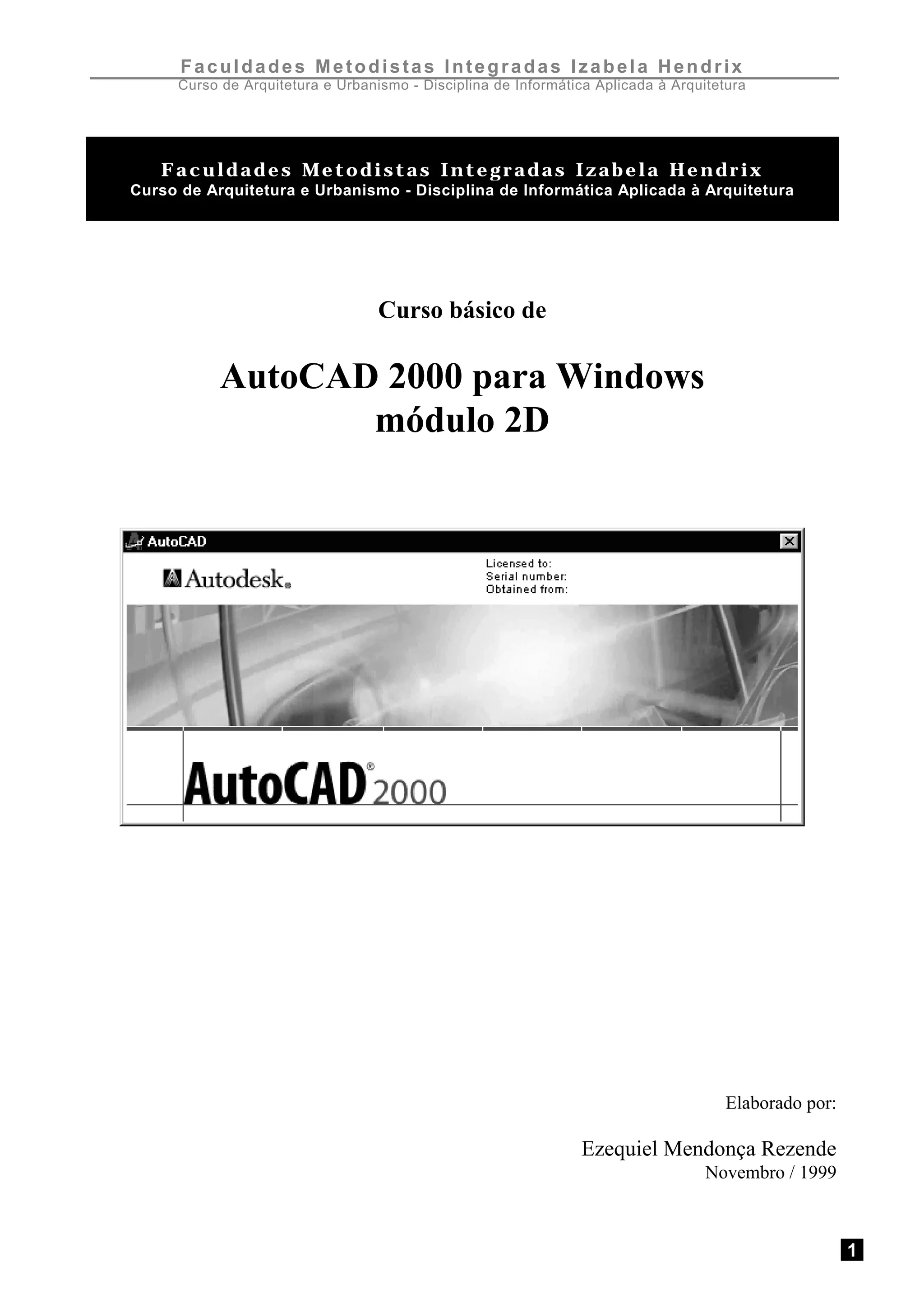 Faculdades Metodistas Integradas Izabela Hendrix
Curso de Arquitetura e Urbanismo - Disciplina de Informática Aplicada à Arquitetura

Faculdades Metodistas Integradas Izabela Hendrix
Curso de Arquitetura e Urbanismo - Disciplina de Informática Aplicada à Arquitetura

Curso básico de

AutoCAD 2000 para Windows
módulo 2D

AutoCAD

Autodesk.

Licensed to:
Serial number:
Obtained from:

AutoCAD® 2000

Elaborado por:

Ezequiel Mendonça Rezende
Novembro / 1999

1